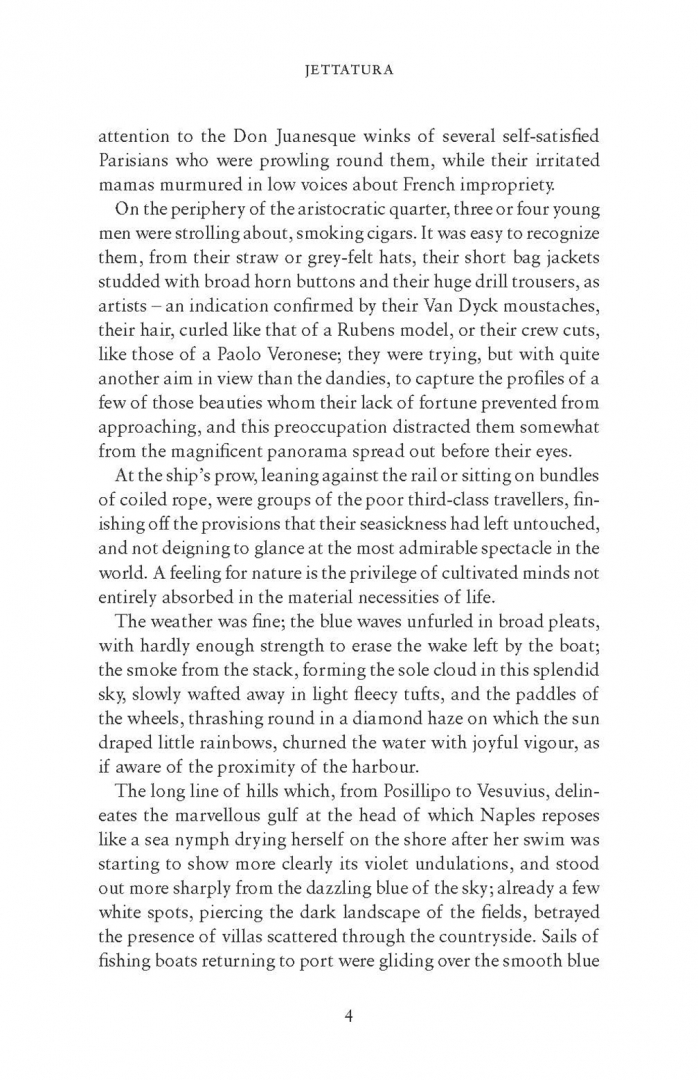 JETTATURA

attention to the Don Juanesque winks of several self-satisfied Parisians who were prowling round them, while their irritated mamas murmured in low voices about French impropriety.

On the periphery of the aristocratic quarter, three or four young men were strolling about, smoking cigars. It was easy to recognize them, from their straw or grey-felt hats, their short bag jackets studded with broad horn buttons and their huge drill trousers, as artists – an indication confirmed by their Van Dyck moustaches, their hair, curled like that of a Rubens model, or their crew cuts, like those of a Paolo Veronese; they were trying, but with quite another aim in view than the dandies, to capture the profiles of a few of those beauties whom their lack of fortune prevented from approaching, and this preoccupation distracted them somewhat from the magnificent panorama spread out before their eyes.

At the ship's prow, leaning against the rail or sitting on bundles of coiled rope, were groups of the poor third-class travellers, finishing off the provisions that their seasickness had left untouched, and not deigning to glance at the most admirable spectacle in the world. A feeling for nature is the privilege of cultivated minds not entirely absorbed in the material necessities of life.

The weather was fine; the blue waves unfurled in broad pleats, with hardly enough strength to erase the wake left by the boat; the smoke from the stack, forming the sole cloud in this splendid sky, slowly wafted away in light fleecy tufts, and the paddles of the wheels, thrashing round in a diamond haze on which the sun draped little rainbows, churned the water with joyful vigour, as if aware of the proximity of the harbour.

The long line of hills which, from Posillipo to Vesuvius, delineates the marvellous gulf at the head of which Naples reposes like a sea nymph drying herself on the shore after her swim was starting to show more clearly its violet undulations, and stood out more sharply from the dazzling blue of the sky; already a few white spots, piercing the dark landscape of the fields, betrayed the presence of villas scattered through the countryside. Sails of fishing boats returning to port were gliding over the smooth blue

4